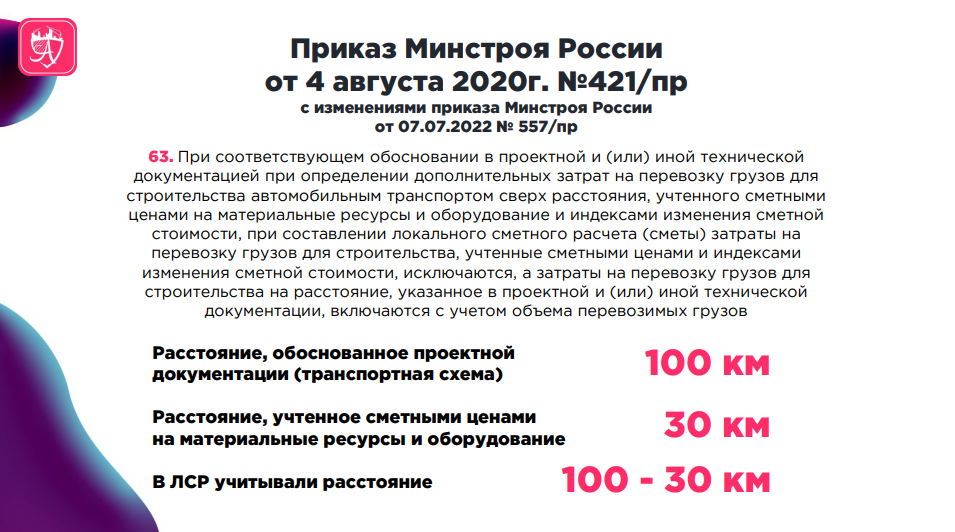 Приказ Минстроя России
от 4 августа 2020г. №421/пр
с изменениями приказа Минстроя России
от 07.07.2022 № 557/пр

63. При соответствующем обосновании в проектной и (или) иной технической документацией при определении дополнительных затрат на перевозку грузов для строительства автомобильным транспортом сверх расстояния, учтенного сметными ценами на материальные ресурсы и оборудование и индексами изменения сметной стоимости, при составлении локального сметного расчета (сметы) затраты на перевозку грузов для строительства, учтенные сметными ценами и индексами изменения сметной стоимости, исключаются, а затраты на перевозку грузов для строительства на расстояние, указанное в проектной и (или) иной технической документации, включаются с учетом объема перевозимых грузов

Расстояние, обоснованное проектной документации (транспортная схема)
100 км

Расстояние, учтенное сметными ценами на материальные ресурсы и оборудование
30 км

В ЛСР учитывали расстояние
100 - 30 км